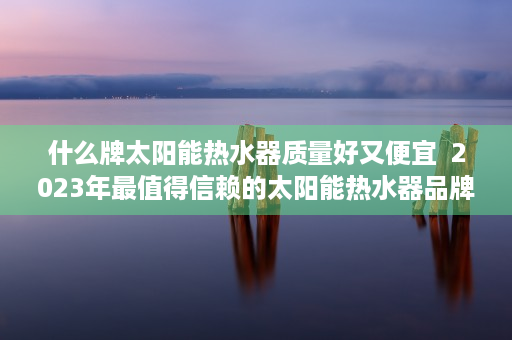 什么牌太阳能热水器质量好又便宜  2023年最值得信赖的太阳能热水器品牌